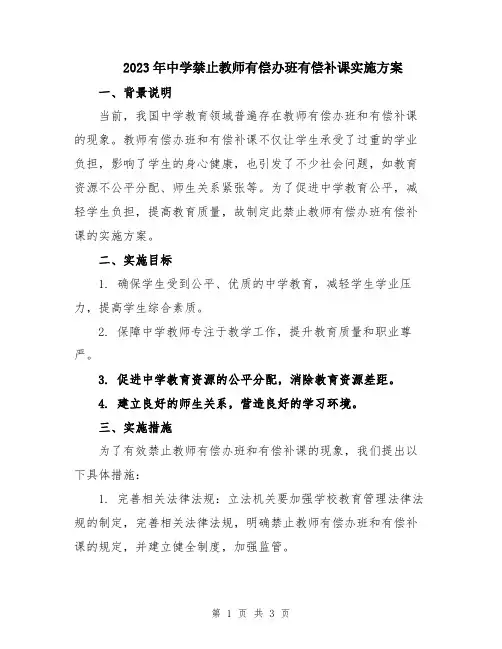 2023年中学禁止教师有偿办班有偿补课实施方案

一、背景说明

当前，我国中学教育领域普遍存在教师有偿办班和有偿补课的现象。教师有偿办班和有偿补课不仅让学生承受了过重的学业负担，影响了学生的身心健康，也引发了不少社会问题，如教育资源不公平分配、师生关系紧张等。为了促进中学教育公平，减轻学生负担，提高教育质量，故制定此禁止教师有偿办班有偿补课的实施方案。

二、实施目标

1. 确保学生受到公平、优质的中学教育，减轻学生学业压力，提高学生综合素质。

2. 保障中学教师专注于教学工作，提升教育质量和职业尊严。

3. 促进中学教育资源的公平分配，消除教育资源差距。

4. 建立良好的师生关系，营造良好的学习环境。

三、实施措施

为了有效禁止教师有偿办班和有偿补课的现象，我们提出以下具体措施：

1. 完善相关法律法规：立法机关要加强学校教育管理法律法规的制定，完善相关法律法规，明确禁止教师有偿办班和有偿补课的规定，并建立健全制度，加强监管。

第 1 页 共 3 页